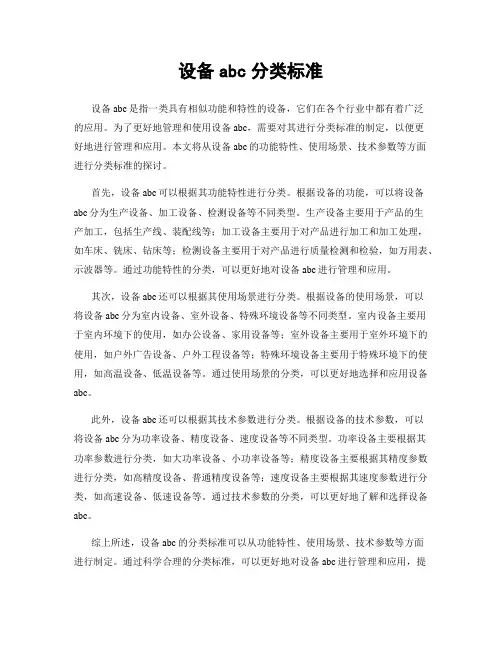 设备 abc 分类标准

设备 abc 是指一类具有相似功能和特性的设备，它们在各个行业中都有着广泛的应用。为了更好地管理和使用设备 abc，需要对其进行分类标准的制定，以便更好地进行管理和应用。本文将从设备 abc 的功能特性、使用场景、技术参数等方面进行分类标准的探讨。

首先，设备 abc 可以根据其功能特性进行分类。根据设备的功能，可以将设备 abc 分为生产设备、加工设备、检测设备等不同类型。生产设备主要用于产品的生产加工，包括生产线、装配线等；加工设备主要用于对产品进行加工和加工处理，如车床、铣床、钻床等；检测设备主要用于对产品进行质量检测和检验，如万用表、示波器等。通过功能特性的分类，可以更好地对设备 abc 进行管理和应用。

其次，设备 abc 还可以根据其使用场景进行分类。根据设备的使用场景，可以将设备 abc 分为室内设备、室外设备、特殊环境设备等不同类型。室内设备主要用于室内环境下的使用，如办公设备、家用设备等；室外设备主要用于室外环境下的使用，如户外广告设备、户外工程设备等；特殊环境设备主要用于特殊环境下的使用，如高温设备、低温设备等。通过使用场景的分类，可以更好地选择和应用设备 abc。

此外，设备 abc 还可以根据其技术参数进行分类。根据设备的技术参数，可以将设备 abc 分为功率设备、精度设备、速度设备等不同类型。功率设备主要根据其功率参数进行分类，如大功率设备、小功率设备等；精度设备主要根据其精度参数进行分类，如高精度设备、普通精度设备等；速度设备主要根据其速度参数进行分类，如高速设备、低速设备等。通过技术参数的分类，可以更好地了解和选择设备 abc。

综上所述，设备 abc 的分类标准可以从功能特性、使用场景、技术参数等方面进行制定。通过科学合理的分类标准，可以更好地对设备 abc 进行管理和应用，提